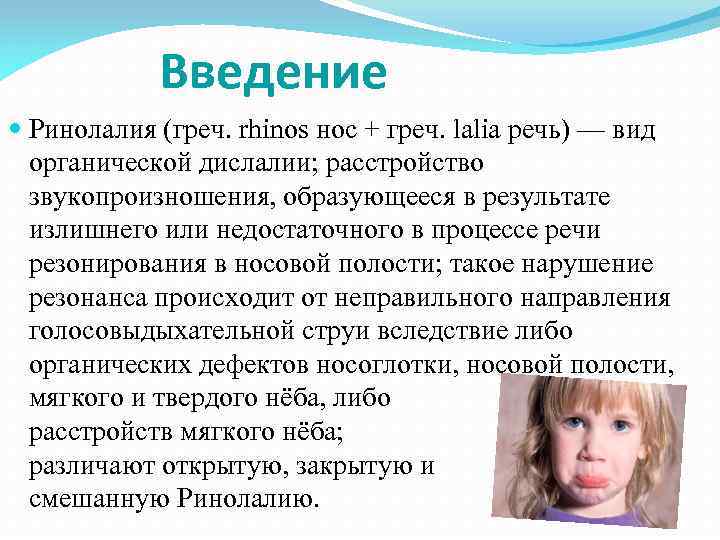 Введение

Ринолалия (греч. rhinos нос + греч. lalia речь) — вид органической дислалии; расстройство звукопроизношения, образующееся в результате излишнего или недостаточного в процессе речи резонирования в носовой полости; такое нарушение резонанса происходит от неправильного направления голосовыдыхательной струи вследствие либо органических дефектов носоглотки, носовой полости, мягкого и твердого нёба, либо расстройств мягкого нёба; различают открытую, закрытую и смешанную Ринолалию.